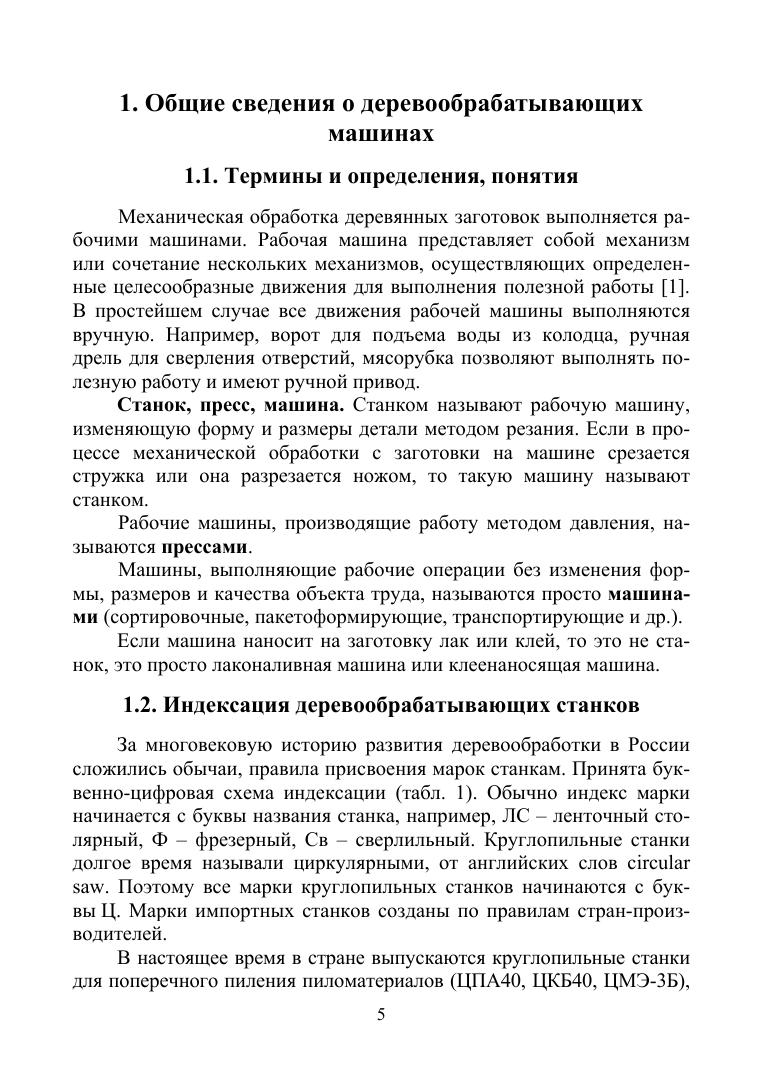 1. Общие сведения о деревообрабатывающих машинах

1.1. Термины и определения, понятия

Механическая обработка деревянных заготовок выполняется рабочими машинами. Рабочая машина представляет собой механизм или сочетание нескольких механизмов, осуществляющих определенные целесообразные движения для выполнения полезной работы [1]. В простейшем случае все движения рабочей машины выполняются вручную. Например, ворот для подъема воды из колодца, ручная дрель для сверления отверстий, мясорубка позволяют выполнять полезную работу и имеют ручной привод.

Станок, пресс, машина. Станком называют рабочую машину, изменяющую форму и размеры детали методом резания. Если в процессе механической обработки с заготовки на машине срезается стружка или она разрезается ножом, то такую машину называют станком.

Рабочие машины, производящие работу методом давления, называются прессами.

Машины, выполняющие рабочие операции без изменения формы, размеров и качества объекта труда, называются просто машинами (сортировочные, пакетоформирующие, транспортирующие и др.).

Если машина наносит на заготовку лак или клей, то это не станок, это просто лаконаливная машина или клеенаносящая машина.

1.2. Индексация деревообрабатывающих станков

За многовековую историю развития деревообработки в России сложились обычаи, правила присвоения марок станкам. Принята буквенно-цифровая схема индексации (табл. 1). Обычно индекс марки начинается с буквы названия станка, например, ЛС – ленточный столярный, Ф – фрезерный, Св – сверлильный. Круглопильные станки долгое время называли циркулярными, от английских слов circular saw. Поэтому все марки круглопильных станков начинаются с буквы Ц. Марки импортных станков созданы по правилам стран-производителей.

В настоящее время в стране выпускаются круглопильные станки для поперечного пиления пиломатериалов (ЦПА40, ЦКБ40, ЦМЭ-3Б),

5